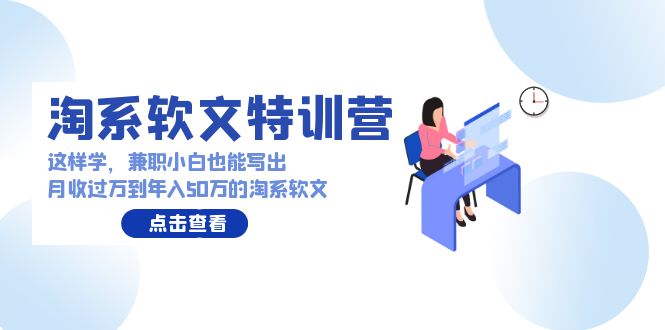 淘系软文特训营

这样学，兼职小白也能写出
月收过万到年入50万的淘系软文

点击查看